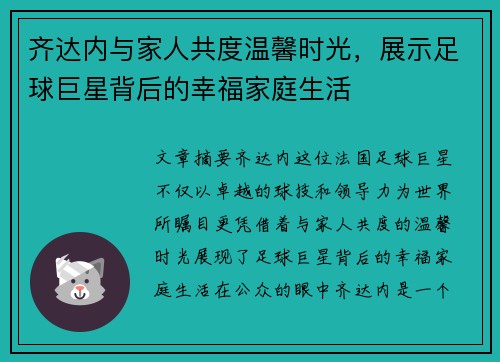 齐达内与家人共度温馨时光，展示足球巨星背后的幸福家庭生活

文章摘要齐达内这位法国足球巨星不仅以卓越的球技和领导力为世界所瞩目更凭借着与家人共度的温馨时光展现了足球巨星背后的幸福家庭生活在公众的眼中齐达内是一个